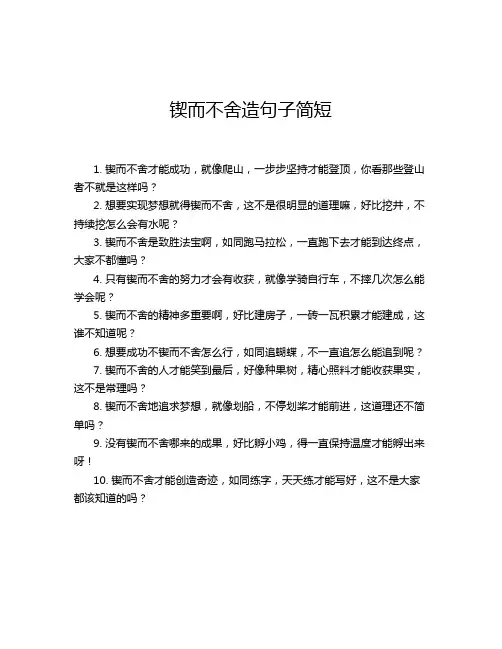 锲而不舍造句子简短

1. 锲而不舍才能成功，就像爬山，一步步坚持才能登顶，你看那些登山者不就是这样吗？

2. 想要实现梦想就得锲而不舍，这不是很明显的道理嘛，好比挖井，不持续挖怎么会有水呢？

3. 锲而不舍是致胜法宝啊，如同跑马拉松，一直跑下去才能到达终点，大家不都懂吗？

4. 只有锲而不舍的努力才会有收获，就像学骑自行车，不摔几次怎么能学会呢？

5. 锲而不舍的精神多重要啊，好比建房子，一砖一瓦积累才能建成，这谁不知道呢？

6. 想要成功不锲而不舍怎么行，如同追蝴蝶，不一直追怎么能追到呢？

7. 锲而不舍的人才能笑到最后，好像种果树，精心照料才能收获果实，这不是常理吗？

8. 锲而不舍地追求梦想，就像划船，不停划桨才能前进，这道理还不简单吗？

9. 没有锲而不舍哪来的成果，好比孵小鸡，得一直保持温度才能孵出来呀！

10. 锲而不舍才能创造奇迹，如同练字，天天练才能写好，这不是大家都该知道的吗？